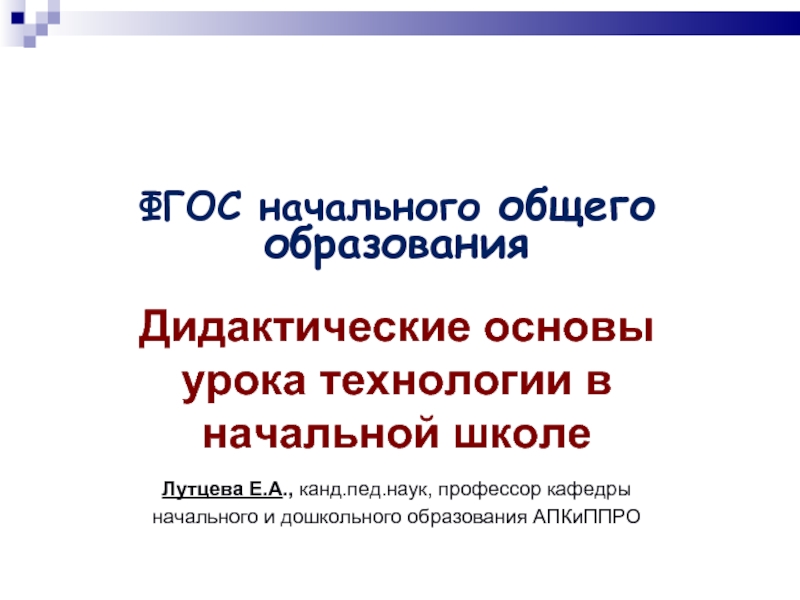 ФГОС начального общего образования

Дидактические основы урока технологии в начальной школе

Лутцева Е.А., канд.пед.наук, профессор кафедры начального и дошкольного образования АПКиППРО